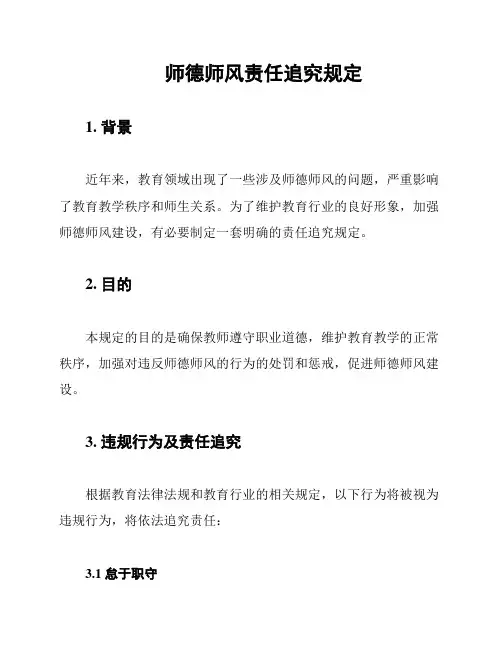 师德师风责任追究规定

1. 背景

近年来，教育领域出现了一些涉及师德师风的问题，严重影响了教育教学秩序和师生关系。为了维护教育行业的良好形象，加强师德师风建设，有必要制定一套明确的责任追究规定。

2. 目的

本规定的目的是确保教师遵守职业道德，维护教育教学的正常秩序，加强对违反师德师风的行为的处罚和惩戒，促进师德师风建设。

3. 违规行为及责任追究

根据教育法律法规和教育行业的相关规定，以下行为将被视为违规行为，将依法追究责任：

3.1 怠于职守